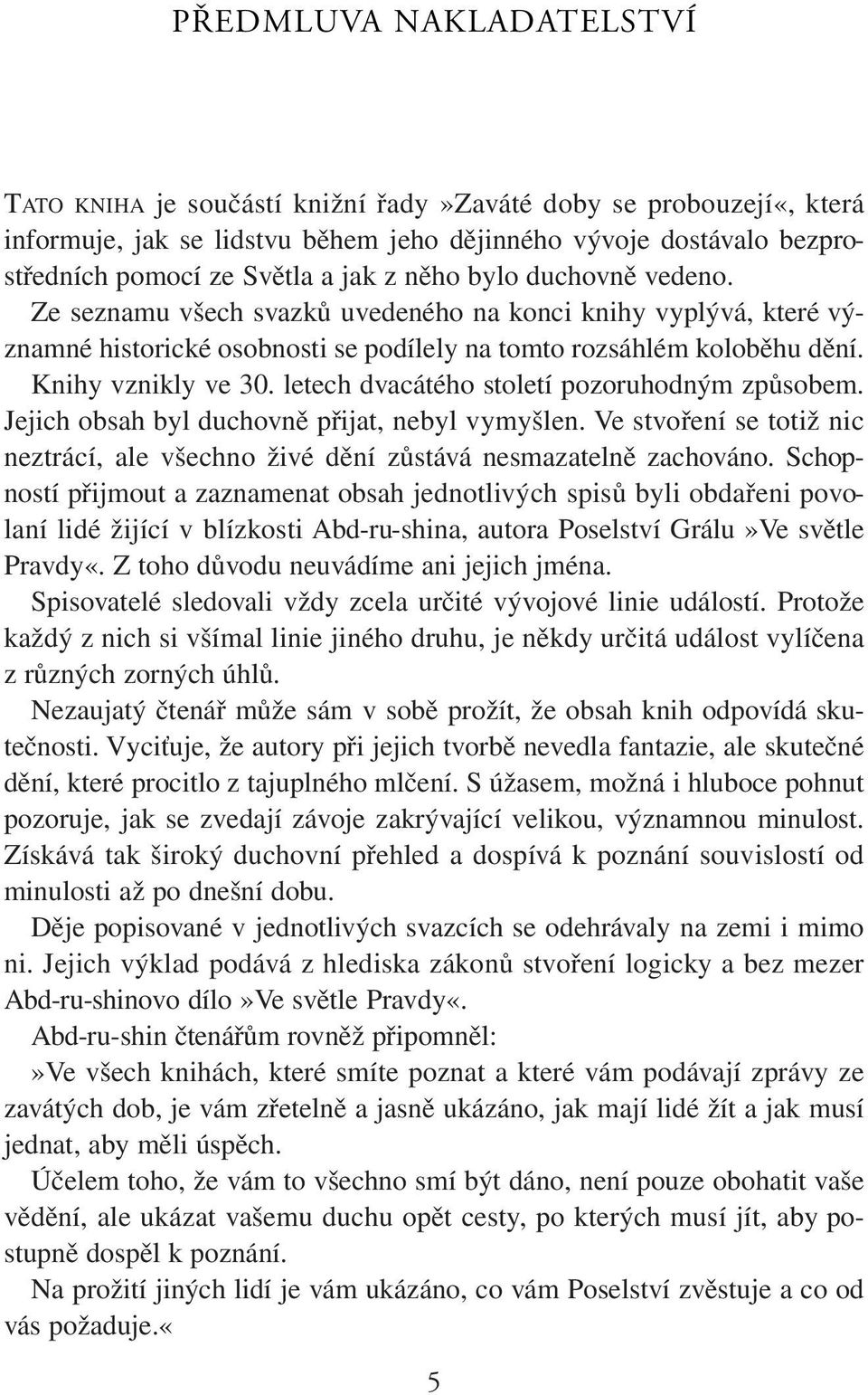 PŘEDMLUVA NAKLADATELSTVÍ

TATO KNIHA je součástí knižní řady»Zaváté doby se probouzejí«, která informuje, jak se lidstvu během jeho dějinného vývoje dostávalo bezprostředních pomocí ze Světla a jak z něho bylo duchovně vedeno.

Ze seznamu všech svazků uvedeného na konci knihy vyplývá, které významné historické osobnosti se podílely na tomto rozsáhlém koloběhu dění.

Knihy vznikly ve 30. letech dvacátého století pozoruhodným způsobem. Jejich obsah byl duchovně přijat, nebyl vymyšlen. Ve stvoření se totiž nic neztrácí, ale všechno živé dění zůstává nesmazatelně zachováno. Schopností přijmout a zaznamenat obsah jednotlivých spisů byli obdařeni povolaní lidé žijící v blízkosti Abd-ru-shina, autora Poselství Grálu»Ve světle Pravdy«. Z toho důvodu neuvádíme ani jejich jména.

Spisovatelé sledovali vždy zcela určité vývojové linie událostí. Protože každý z nich si všímal linie jiného druhu, je někdy určitá událost vylíčena z různých zorných úhlů.

Nezaujatý čtenář může sám v sobě prožít, že obsah knih odpovídá skutečnosti. Vyciťuje, že autory při jejich tvorbě nevedla fantazie, ale skutečné dění, které procitlo z tajuplného mlčení. S úžasem, možná i hluboce pohnut pozoruje, jak se zvedají závoje zakrývající velikou, významnou minulost. Získává tak široký duchovní přehled a dospívá k poznání souvislostí od minulosti až po dnešní dobu.

Děje popisované v jednotlivých svazcích se odehrávaly na zemi i mimo ni. Jejich výklad podává z hlediska zákonů stvoření logicky a bez mezer Abd-ru-shinovo dílo»Ve světle Pravdy«.

Abd-ru-shin čtenářům rovněž připomněl:

»Ve všech knihách, které smíte poznat a které vám podávají zprávy ze zavátých dob, je vám zřetelně a jasně ukázáno, jak mají lidé žít a jak musí jednat, aby měli úspěch.

Účelem toho, že vám to všechno smí být dáno, není pouze obohatit vaše vědění, ale ukázat vašemu duchu opět cesty, po kterých musí jít, aby postupně dospěl k poznání.

Na prožití jiných lidí je vám ukázáno, co vám Poselství zvěstuje a co od vás požaduje.«

5